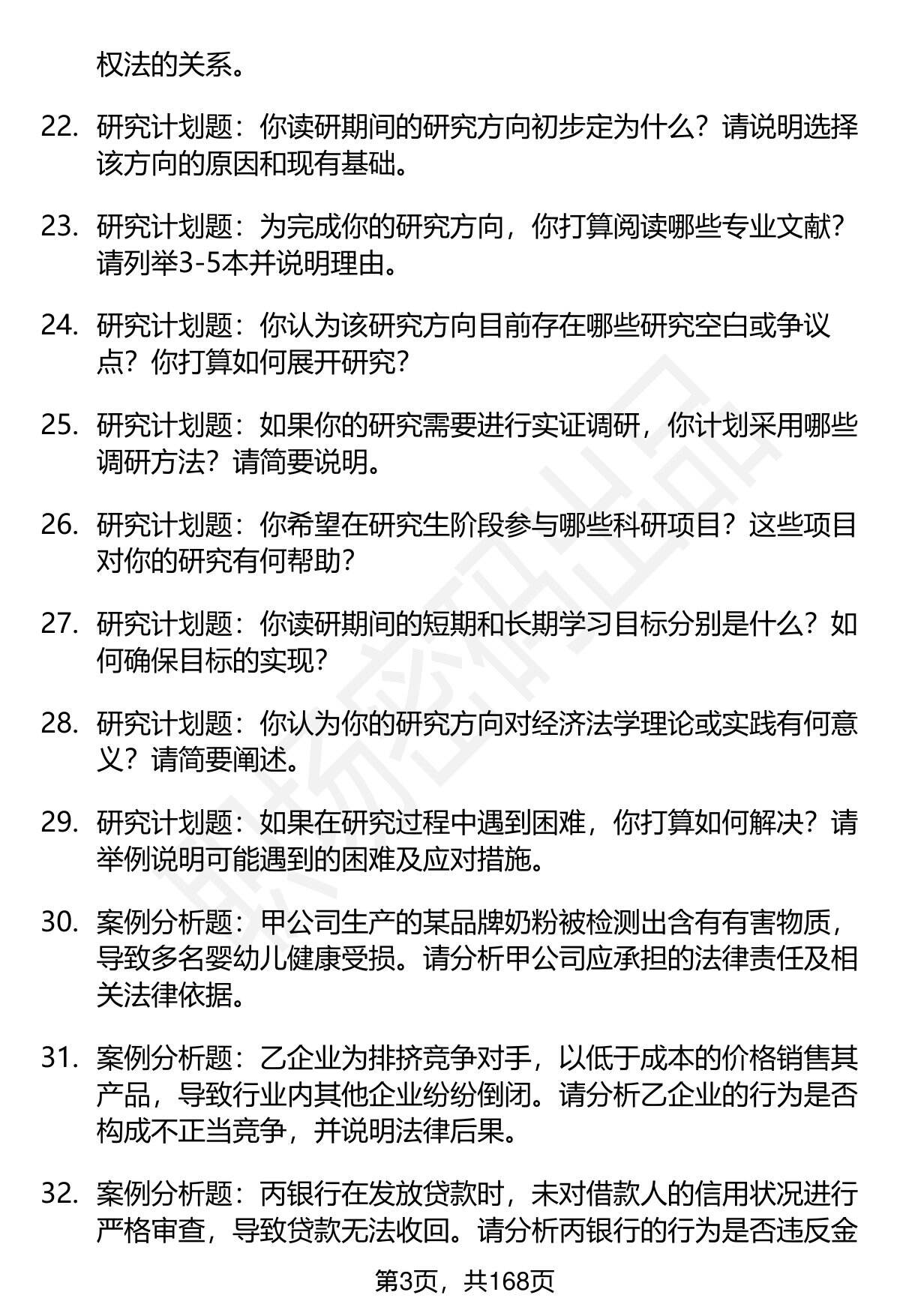 权法的关系。

22. 研究计划题：你读研期间的研究方向初步定为什么？请说明选择该方向的原因和现有基础。

23. 研究计划题：为完成你的研究方向，你打算阅读哪些专业文献？请列举3-5本并说明理由。

24. 研究计划题：你认为该研究方向目前存在哪些研究空白或争议点？你打算如何展开研究？

25. 研究计划题：如果你的研究需要进行实证调研，你计划采用哪些调研方法？请简要说明。

26. 研究计划题：你希望在研究生阶段参与哪些科研项目？这些项目对你的研究有何帮助？

27. 研究计划题：你读研期间的短期和长期学习目标分别是什么？如何确保目标的实现？

28. 研究计划题：你认为你的研究方向对经济法学理论或实践有何意义？请简要阐述。

29. 研究计划题：如果在研究过程中遇到困难，你打算如何解决？请举例说明可能遇到的困难及应对措施。

30. 案例分析题：甲公司生产的某品牌奶粉被检测出含有有害物质，导致多名婴幼儿健康受损。请分析甲公司应承担的法律责任及相关法律依据。

31. 案例分析题：乙企业为排挤竞争对手，以低于成本的价格销售其产品，导致行业内其他企业纷纷倒闭。请分析乙企业的行为是否构成不正当竞争，并说明法律后果。

32. 案例分析题：丙银行在发放贷款时，未对借款人的信用状况进行严格审查，导致贷款无法收回。请分析丙银行的行为是否违反金

第3页，共168页